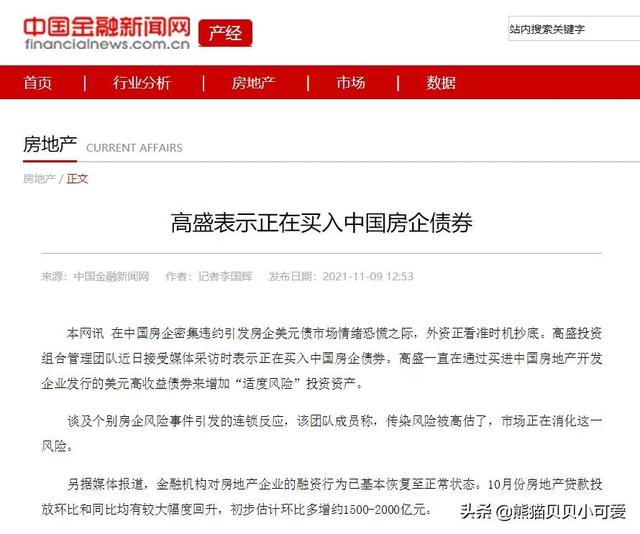 中国金融新闻网
financialnews.com.cn
产经

站内搜索关键字

首页 | 行业分析 | 房地产 | 市场 | 数据

房地产 CURRENT AFFAIRS

房地产 / 正文

高盛表示正在买入中国房企债券

来源：中国金融新闻网 作者：记者李国辉 发布日期：2021-11-09 12:53

本网讯 在中国房企密集违约引发房企美元债市场情绪恐慌之际，外资正看准时机抄底。高盛投资组合管理团队近日接受媒体采访时表示正在买入中国房企债券。高盛一直在通过买进中国房地产开发企业发行的美元高收益债券来增加“适度风险”投资资产。

谈及个别房企风险事件引发的连锁反应，该团队成员称，传染风险被高估了，市场正在消化这一风险。

另据媒体报道，金融机构对房地产企业的融资行为已基本恢复至正常状态。10月份房地产贷款投放环比和同比均有较大幅度回升，初步估计环比多增约1500-2000亿元。

头条 @熊猫贝贝小可爱